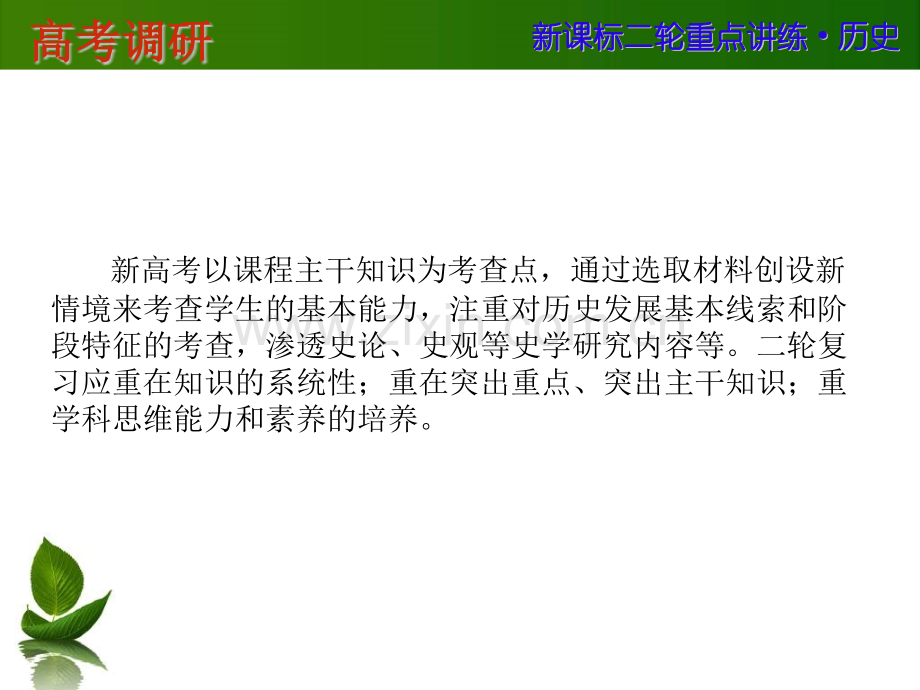 高考调研

新课标二轮重点讲练·历史

新高考以课程主干知识为考查点，通过选取材料创设新情境来考查学生的基本能力，注重对历史发展基本线索和阶段特征的考查，渗透史论、史观等史学研究内容等。二轮复习应重在知识的系统性；重在突出重点、突出主干知识；重学科思维能力和素养的培养。